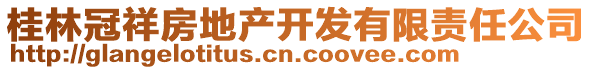 桂林冠祥房地产开发有限责任公司
http://glangelotitus.cn.coovee.com